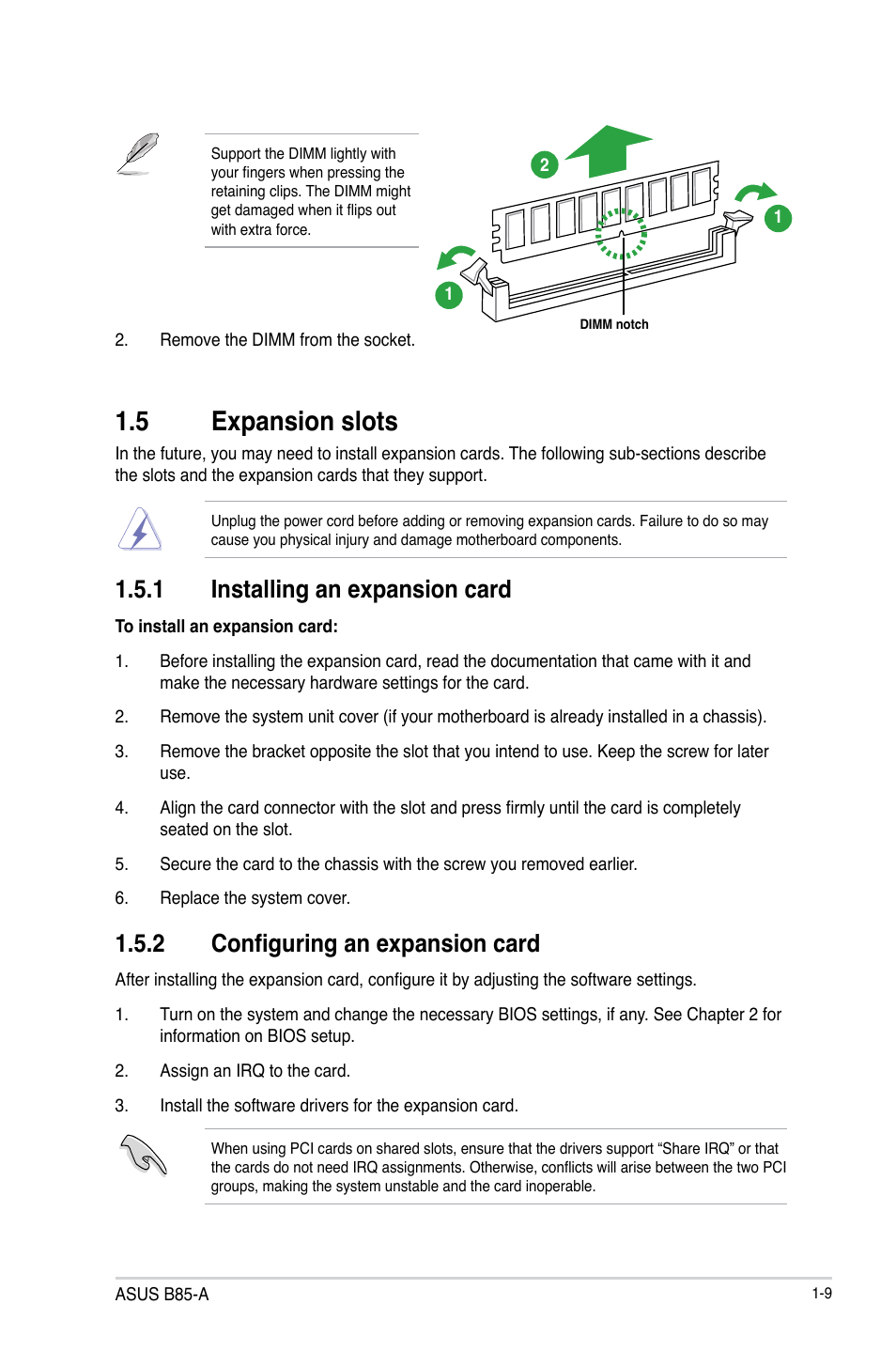 Support the DIMM lightly with your fingers when pressing the retaining clips. The DIMM might get damaged when it flips out with extra force.

2

1

1

DIMM notch

2. Remove the DIMM from the socket.

1.5 Expansion slots

In the future, you may need to install expansion cards. The following sub-sections describe the slots and the expansion cards that they support.

Unplug the power cord before adding or removing expansion cards. Failure to do so may cause you physical injury and damage motherboard components.

1.5.1 Installing an expansion card

To install an expansion card:

1. Before installing the expansion card, read the documentation that came with it and make the necessary hardware settings for the card.

2. Remove the system unit cover (if your motherboard is already installed in a chassis).

3. Remove the bracket opposite the slot that you intend to use. Keep the screw for later use.

4. Align the card connector with the slot and press firmly until the card is completely seated on the slot.

5. Secure the card to the chassis with the screw you removed earlier.

6. Replace the system cover.

1.5.2 Configuring an expansion card

After installing the expansion card, configure it by adjusting the software settings.

1. Turn on the system and change the necessary BIOS settings, if any. See Chapter 2 for information on BIOS setup.

2. Assign an IRQ to the card.

3. Install the software drivers for the expansion card.

When using PCI cards on shared slots, ensure that the drivers support “Share IRQ” or that the cards do not need IRQ assignments. Otherwise, conflicts will arise between the two PCI groups, making the system unstable and the card inoperable.

ASUS B85-A

1-9